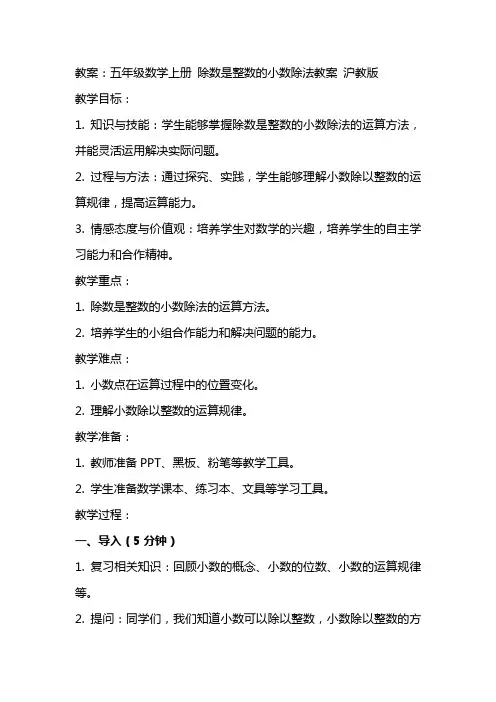 教案：五年级数学上册 除数是整数的小数除法教案 沪教版

教学目标：

1. 知识与技能：学生能够掌握除数是整数的小数除法的运算方法，并能灵活运用解决实际问题。

2. 过程与方法：通过探究、实践，学生能够理解小数除以整数的运算规律，提高运算能力。

3. 情感态度与价值观：培养学生对数学的兴趣，培养学生的自主学习能力和合作精神。

教学重点：

1. 除数是整数的小数除法的运算方法。

2. 培养学生的小组合作能力和解决问题的能力。

教学难点：

1. 小数点在运算过程中的位置变化。

2. 理解小数除以整数的运算规律。

教学准备：

1. 教师准备 PPT、黑板、粉笔等教学工具。

2. 学生准备数学课本、练习本、文具等学习工具。

教学过程：

一、导入（5 分钟）

1. 复习相关知识：回顾小数的概念、小数的位数、小数的运算规律等。

2. 提问：同学们，我们知道小数可以除以整数，小数除以整数的方